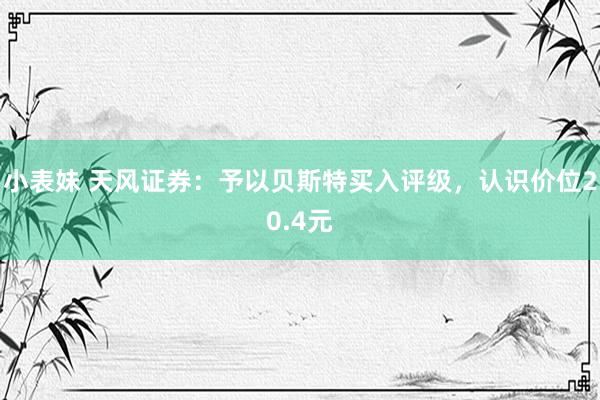 小表妹 天风证券：予以贝斯特买入评级，认识价位20.4元